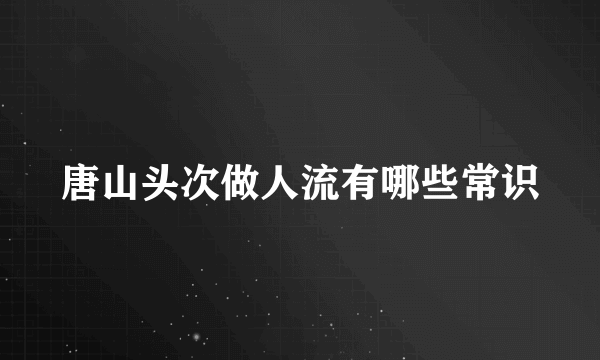 唐山头次做人流有哪些常识